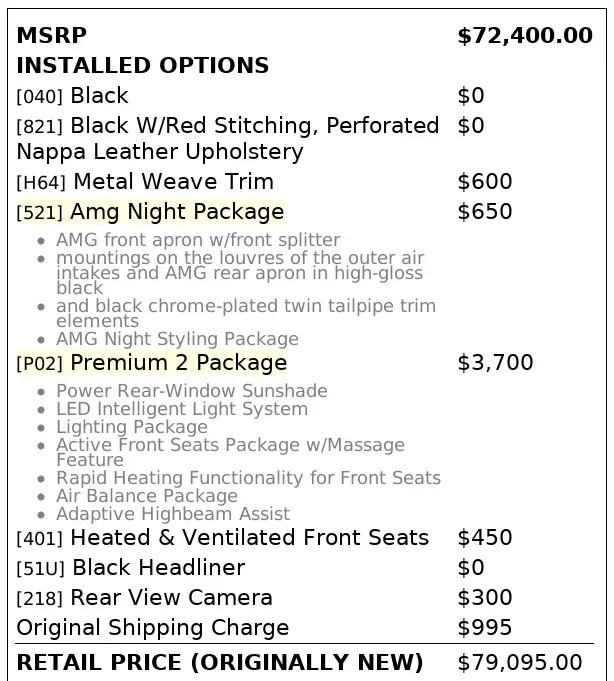 MSRP $72,400.00

INSTALLED OPTIONS

[040] Black $0

[821] Black W/Red Stitching, Perforated Nappa Leather Upholstery $0

[H64] Metal Weave Trim $600

[521] Amg Night Package $650

• AMG front apron w/front splitter
• mountings on the louvres of the outer air intakes and AMG rear apron in high-gloss black
• and black chrome-plated twin tailpipe trim elements
• AMG Night Styling Package

[P02] Premium 2 Package $3,700

• Power Rear-Window Sunshade
• LED Intelligent Light System
• Lighting Package
• Active Front Seats Package w/Massage Feature
• Rapid Heating Functionality for Front Seats
• Air Balance Package
• Adaptive Highbeam Assist

[401] Heated & Ventilated Front Seats $450

[51U] Black Headliner $0

[218] Rear View Camera $300

Original Shipping Charge $995

RETAIL PRICE (ORIGINALLY NEW) $79,095.00